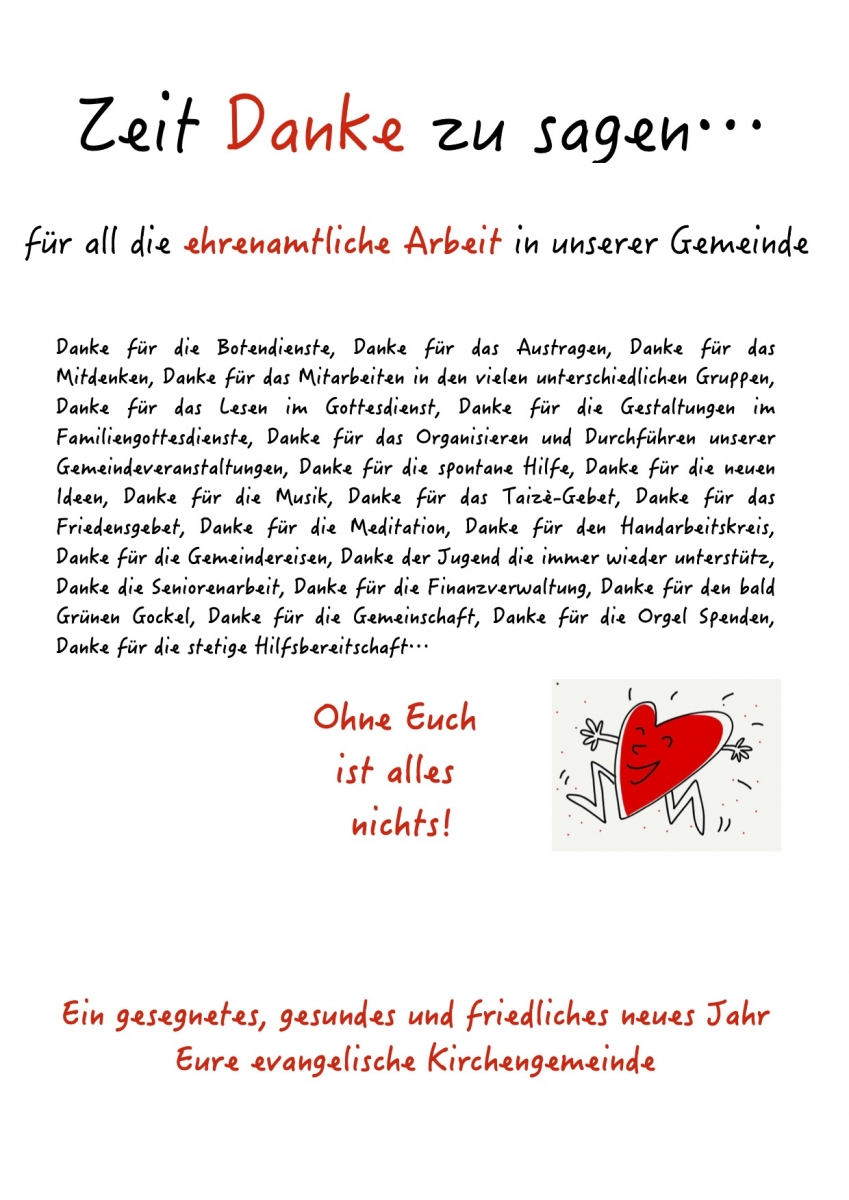 Zeit Danke zu sagen…

für all die ehrenamtliche Arbeit in unserer Gemeinde

Danke für die Botendienste, Danke für das Austragen, Danke für das Mitdenken, Danke für das Mitarbeiten in den vielen unterschiedlichen Gruppen, Danke für das Lesen im Gottesdienst, Danke für die Gestaltungen im Familiengottesdienste, Danke für das Organisieren und Durchführen unserer Gemeindeveranstaltungen, Danke für die spontane Hilfe, Danke für die neuen Ideen, Danke für die Musik, Danke für das Taizè-Gebet, Danke für das Friedensgebet, Danke für die Meditation, Danke für den Handarbeitskreis, Danke für die Gemeindereisen, Danke der Jugend die immer wieder unterstütz, Danke die Seniorenarbeit, Danke für die Finanzverwaltung, Danke für den bald Grünen Gockel, Danke für die Gemeinschaft, Danke für die Orgel Spenden, Danke für die stetige Hilfsbereitschaft…

Ohne Euch
ist alles
nichts!

Ein gesegnetes, gesundes und friedliches neues Jahr
Eure evangelische Kirchengemeinde